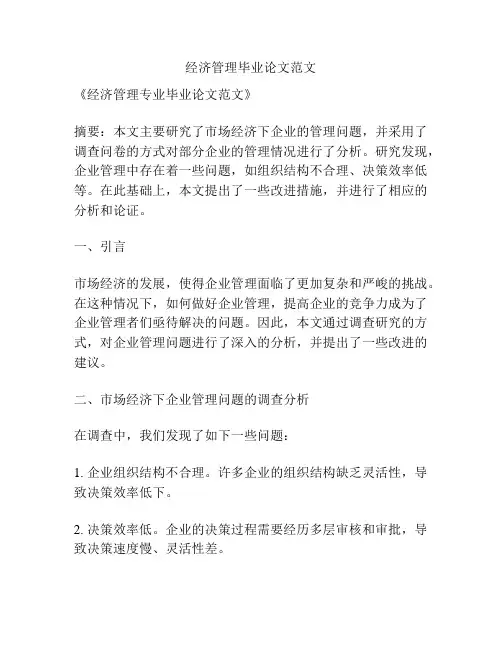 经济管理毕业论文范文

《经济管理专业毕业论文范文》

摘要：本文主要研究了市场经济下企业的管理问题，并采用了调查问卷的方式对部分企业的管理情况进行了分析。研究发现，企业管理中存在着一些问题，如组织结构不合理、决策效率低等。在此基础上，本文提出了一些改进措施，并进行了相应的分析和论证。

一、引言

市场经济的发展，使得企业管理面临了更加复杂和严峻的挑战。在这种情况下，如何做好企业管理，提高企业的竞争力成为了企业管理者们亟待解决的问题。因此，本文通过调查研究的方式，对企业管理问题进行了深入的分析，并提出了一些改进的建议。

二、市场经济下企业管理问题的调查分析

在调查中，我们发现了如下一些问题：

1. 企业组织结构不合理。许多企业的组织结构缺乏灵活性，导致决策效率低下。

2. 决策效率低。企业的决策过程需要经历多层审核和审批，导致决策速度慢、灵活性差。